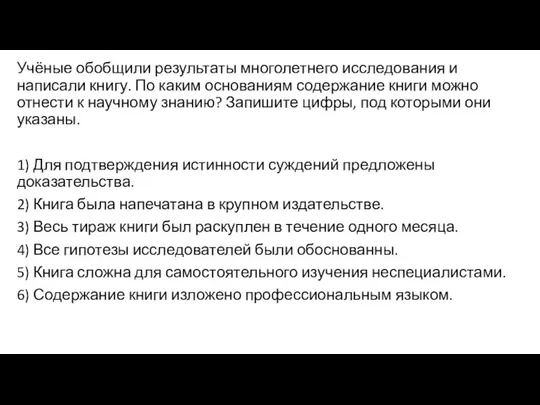 Учёные обобщили результаты многолетнего исследования и написали книгу. По каким основаниям содержание книги можно отнести к научному знанию? Запишите цифры, под которыми они указаны.

1) Для подтверждения истинности суждений предложены доказательства.
2) Книга была напечатана в крупном издательстве.
3) Весь тираж книги был раскуплен в течение одного месяца.
4) Все гипотезы исследователей были обоснованны.
5) Книга сложна для самостоятельного изучения неспециалистами.
6) Содержание книги изложено профессиональным языком.